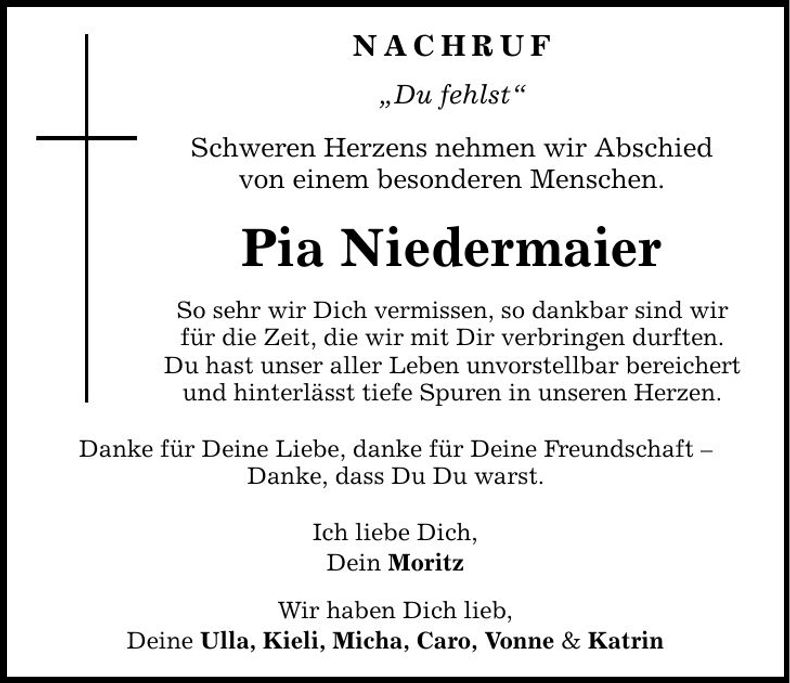 NACHRUF

„Du fehlst“

Schweren Herzens nehmen wir Abschied von einem besonderen Menschen.

Pia Niedermaier

So sehr wir Dich vermissen, so dankbar sind wir für die Zeit, die wir mit Dir verbringen durften. Du hast unser aller Leben unvorstellbar bereichert und hinterlässt tiefe Spuren in unseren Herzen.

Danke für Deine Liebe, danke für Deine Freundschaft – Danke, dass Du Du warst.

Ich liebe Dich,
Dein Moritz

Wir haben Dich lieb,
Deine Ulla, Kieli, Micha, Caro, Vonne & Katrin